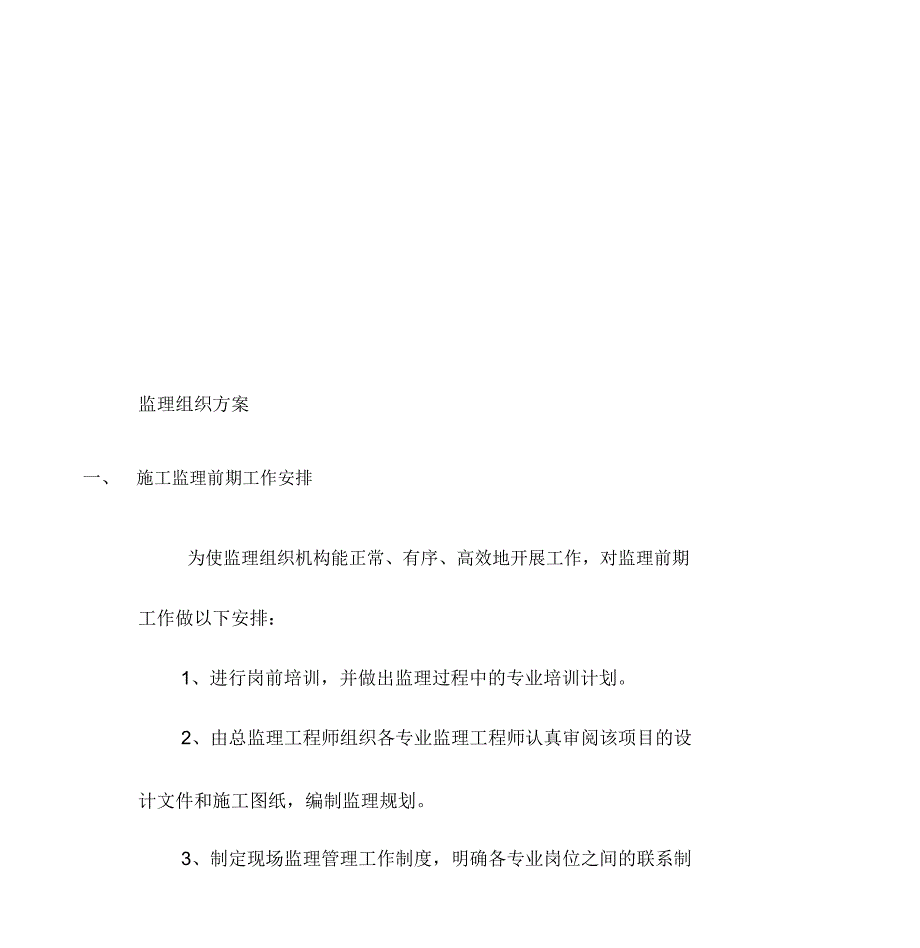 监理组织方案

一、 施工监理前期工作安排

为使监理组织机构能正常、有序、高效地开展工作，对监理前期工作做以下安排：

1、进行岗前培训，并做出监理过程中的专业培训计划。

2、由总监理工程师组织各专业监理工程师认真审阅该项目的设计文件和施工图纸，编制监理规划。

3、制定现场监理管理工作制度，明确各专业岗位之间的联系制